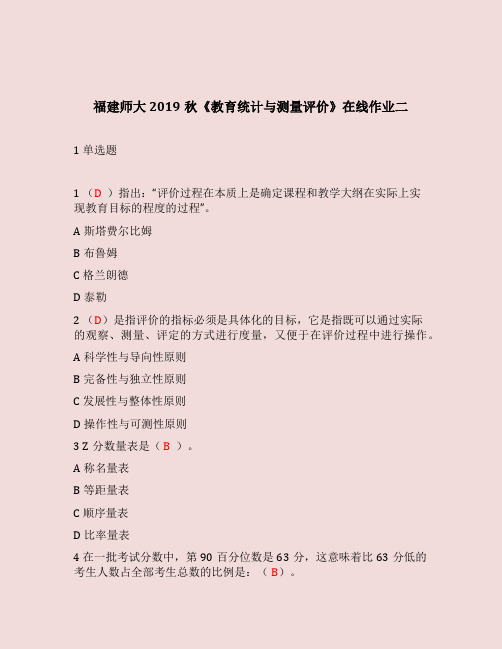 福建师大 2019 秋《教育统计与测量评价》在线作业二

1 单选题

1 （D ）指出：“评价过程在本质上是确定课程和教学大纲在实际上实现教育目标的程度的过程”。

A 斯塔费尔比姆

B 布鲁姆

C 格兰朗德

D 泰勒

2 （D）是指评价的指标必须是具体化的目标，它是指既可以通过实际的观察、测量、评定的方式进行度量，又便于在评价过程中进行操作。

A 科学性与导向性原则

B 完备性与独立性原则

C 发展性与整体性原则

D 操作性与可测性原则

3 Z 分数量表是（B ）。

A 称名量表

B 等距量表

C 顺序量表

D 比率量表

4 在一批考试分数中，第 90 百分位数是 63 分，这意味着比 63 分低的考生人数占全部考生总数的比例是：（B）。